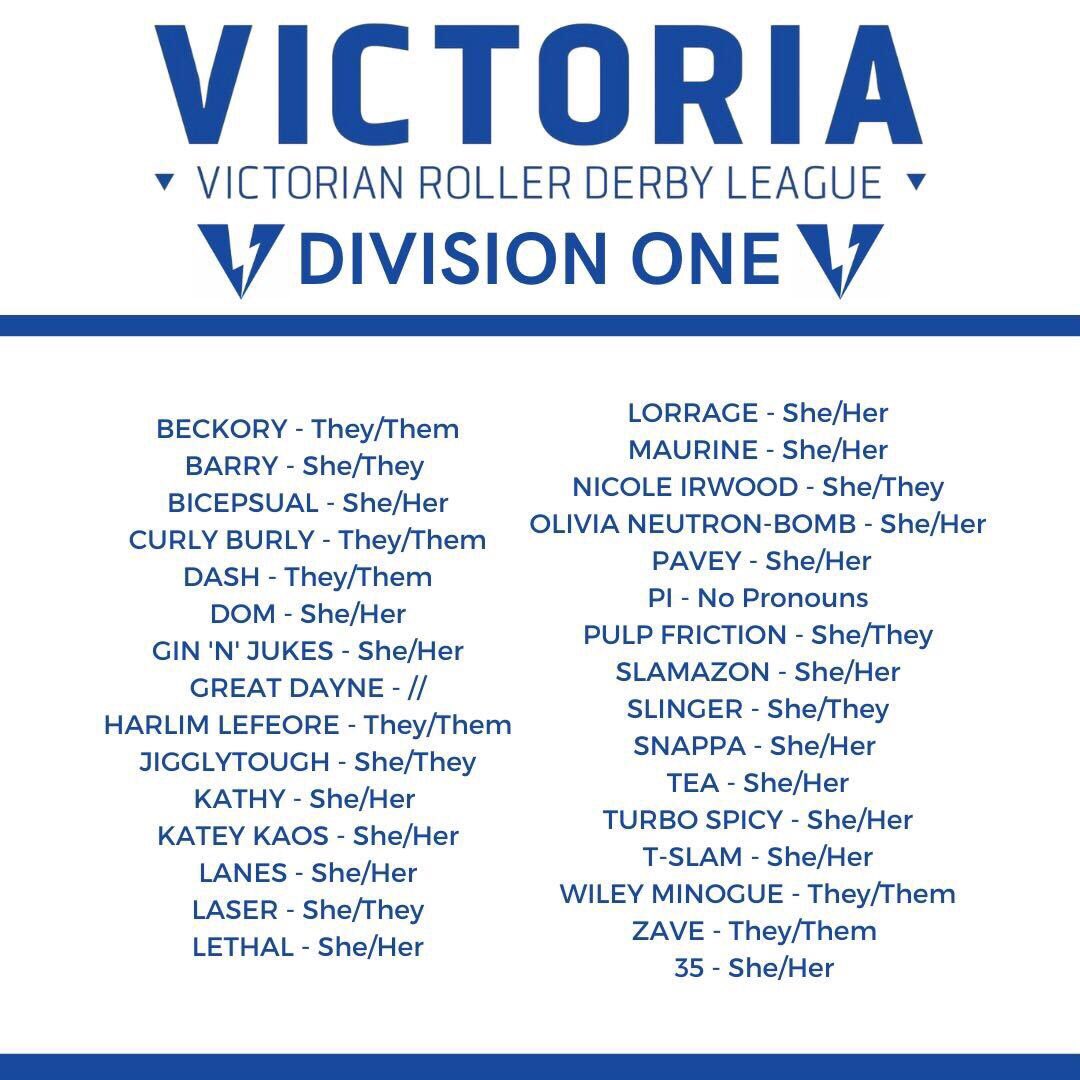 VICTORIA
▼ VICTORIAN ROLLER DERBY LEAGUE ▼
DIVISION ONE

BECKORY - They/Them
BARRY - She/They
BICEPSUAL - She/Her
CURLY BURLY - They/Them
DASH - They/Them
DOM - She/Her
GIN 'N' JUKES - She/Her
GREAT DAYNE - //
HARLIM LEFEORE - They/Them
JIGGLYTOUGH - She/They
KATHY - She/Her
KATEY KAOS - She/Her
LANES - She/Her
LASER - She/They
LETHAL - She/Her

LORRAGE - She/Her
MAURINE - She/Her
NICOLE IRWOOD - She/They
OLIVIA NEUTRON-BOMB - She/Her
PAVEY - She/Her
PI - No Pronouns
PULP FRICTION - She/They
SLAMAZON - She/Her
SLINGER - She/They
SNAPPA - She/Her
TEA - She/Her
TURBO SPICY - She/Her
T-SLAM - She/Her
WILEY MINOGUE - They/Them
ZAVE - They/Them
35 - She/Her